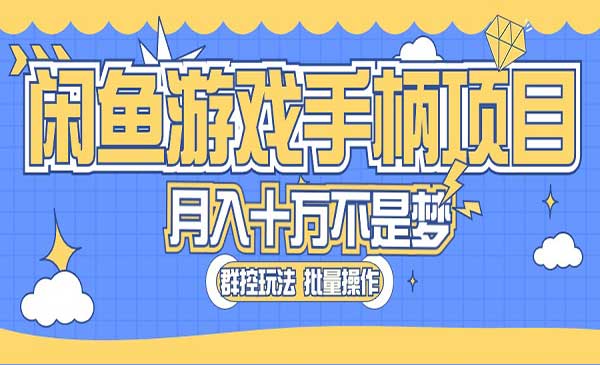 闲鱼游戏手柄项目

月入十万不是梦

群控玩法 批量操作